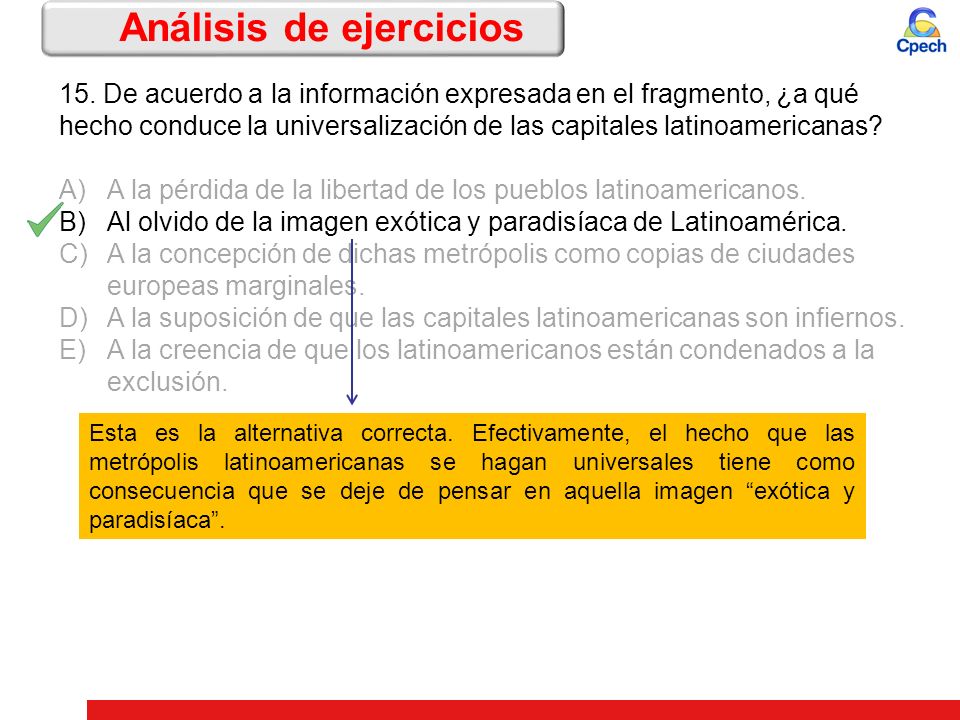 Análisis de ejercicios

Cpech

15. De acuerdo a la información expresada en el fragmento, ¿a qué hecho conduce la universalización de las capitales latinoamericanas?

A) A la pérdida de la libertad de los pueblos latinoamericanos.
B) Al olvido de la imagen exótica y paradisíaca de Latinoamérica.
C) A la concepción de dichas metrópolis como copias de ciudades europeas marginales.
D) A la suposición de que las capitales latinoamericanas son infiernos.
E) A la creencia de que los latinoamericanos están condenados a la exclusión.

Esta es la alternativa correcta. Efectivamente, el hecho que las metrópolis latinoamericanas se hagan universales tiene como consecuencia que se deje de pensar en aquella imagen “exótica y paradisíaca”.